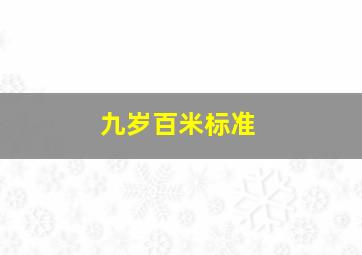 九岁百米标准